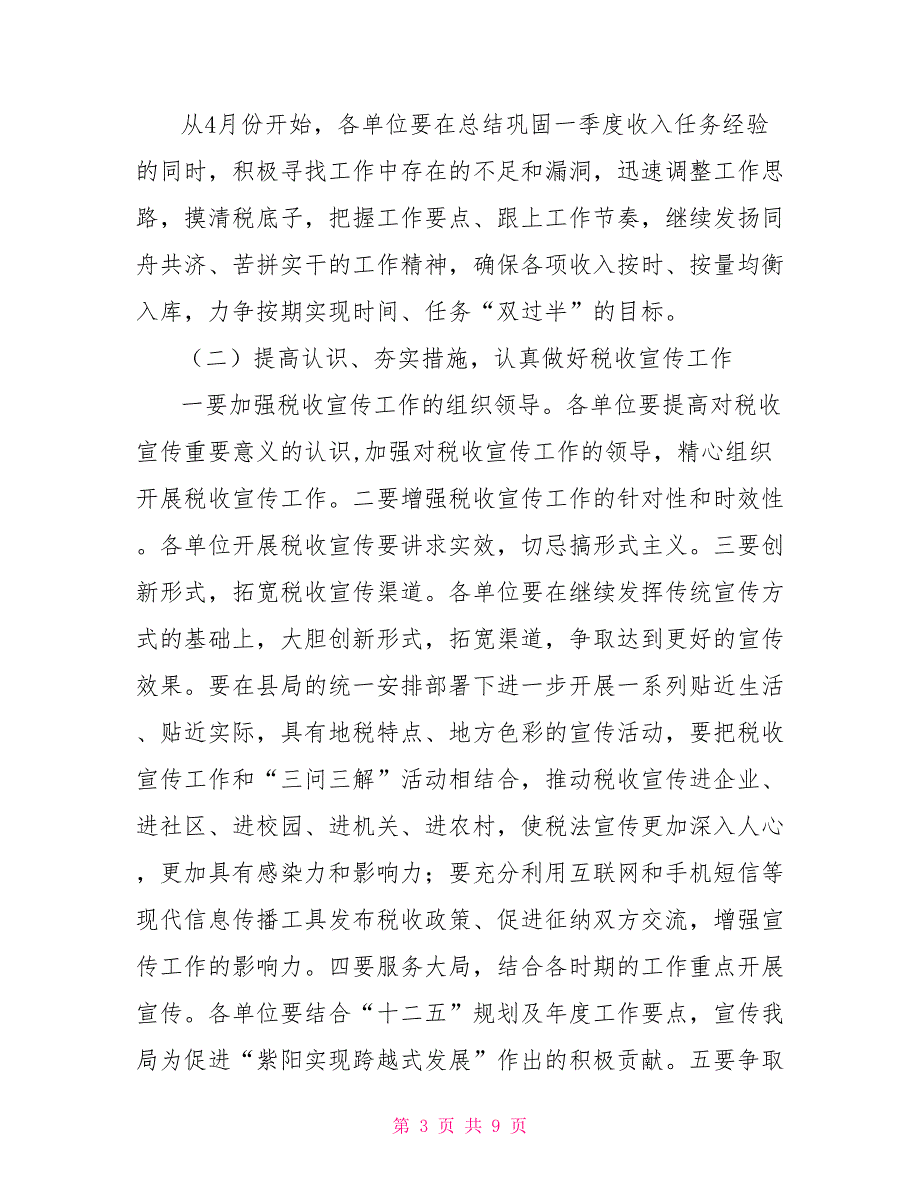 从4月份开始，各单位要在总结巩固一季度收入任务经验的同时，积极寻找工作中存在的不足和漏洞，迅速调整工作思路，摸清税底子，把握工作要点、跟上工作节奏，继续发扬同舟共济、苦拼实干的工作精神，确保各项收入按时、按量均衡入库，力争按期实现时间、任务“双过半”的目标。

（二）提高认识、夯实措施，认真做好税收宣传工作

一要加强税收宣传工作的组织领导。各单位要提高对税收宣传重要意义的认识,加强对税收宣传工作的领导，精心组织开展税收宣传工作。二要增强税收宣传工作的针对性和时效性。各单位开展税收宣传要讲求实效，切忌搞形式主义。三要创新形式，拓宽税收宣传渠道。各单位要在继续发挥传统宣传方式的基础上，大胆创新形式，拓宽渠道，争取达到更好的宣传效果。要在县局的统一安排部署下进一步开展一系列贴近生活、贴近实际，具有地税特点、地方色彩的宣传活动，要把税收宣传工作和“三问三解”活动相结合，推动税收宣传进企业、进社区、进校园、进机关、进农村，使税法宣传更加深入人心，更加具有感染力和影响力；要充分利用互联网和手机短信等现代信息传播工具发布税收政策、促进征纳双方交流，增强宣传工作的影响力。四要服务大局，结合各时期的工作重点开展宣传。各单位要结合“十二五”规划及年度工作要点，宣传我局为促进“紫阳实现跨越式发展”作出的积极贡献。五要争取

第 3 页 共 9 页